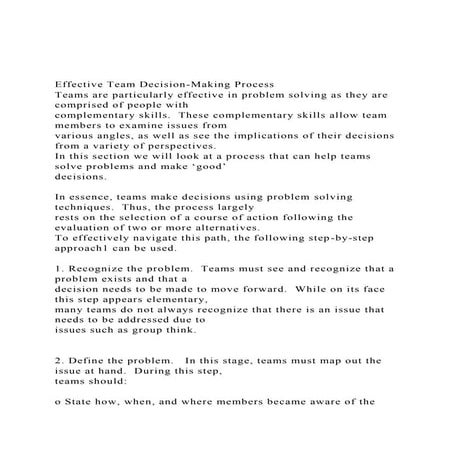 Effective Team Decision-Making Process
Teams are particularly effective in problem solving as they are comprised of people with
complementary skills. These complementary skills allow team members to examine issues from
various angles, as well as see the implications of their decisions from a variety of perspectives.
In this section we will look at a process that can help teams solve problems and make 'good'
decisions.

In essence, teams make decisions using problem solving techniques. Thus, the process largely
rests on the selection of a course of action following the evaluation of two or more alternatives.
To effectively navigate this path, the following step-by-step approach1 can be used.

1. Recognize the problem. Teams must see and recognize that a problem exists and that a
decision needs to be made to move forward. While on its face this step appears elementary,
many teams do not always recognize that there is an issue that needs to be addressed due to
issues such as group think.

2. Define the problem. In this stage, teams must map out the issue at hand. During this step,
teams should:

o State how, when, and where members became aware of the